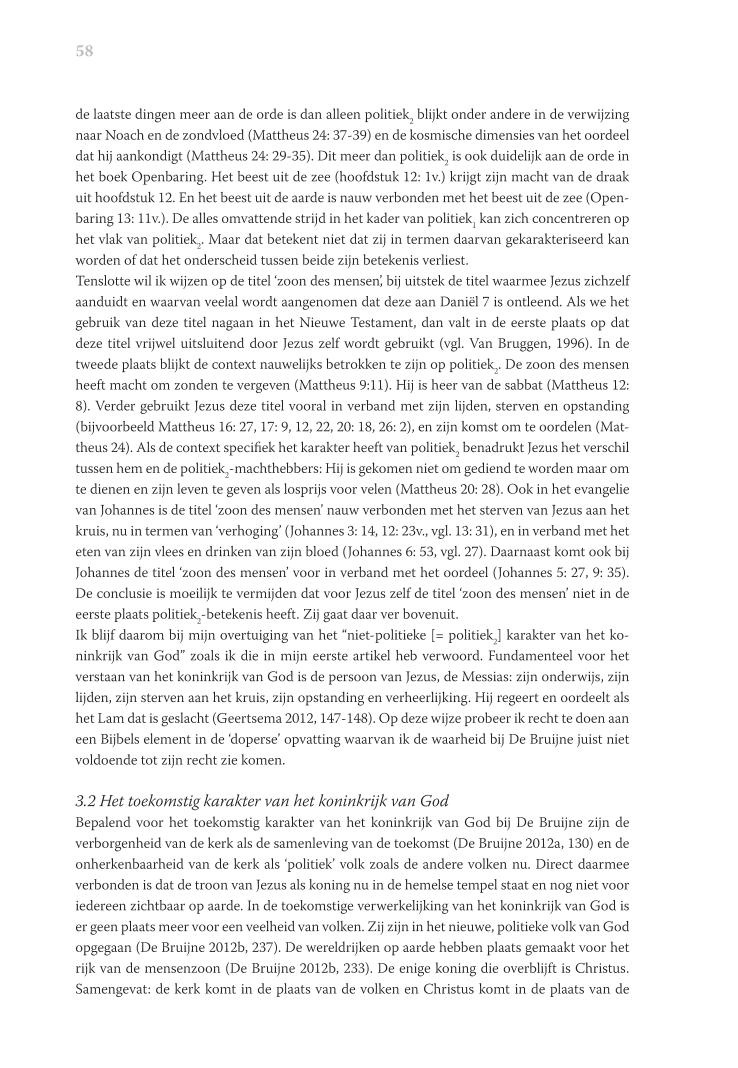 58

de laatste dingen meer aan de orde is dan alleen politiek$_2$ blijkt onder andere in de verwijzing naar Noach en de zondvloed (Mattheus 24: 37-39) en de kosmische dimensies van het oordeel dat hij aankondigt (Mattheus 24: 29-35). Dit meer dan politiek$_2$ is ook duidelijk aan de orde in het boek Openbaring. Het beest uit de zee (hoofdstuk 12: 1v.) krijgt zijn macht van de draak uit hoofdstuk 12. En het beest uit de aarde is nauw verbonden met het beest uit de zee (Openbaring 13: 11v.). De alles omvattende strijd in het kader van politiek$_1$ kan zich concentreren op het vlak van politiek$_2$. Maar dat betekent niet dat zij in termen daarvan gekarakteriseerd kan worden of dat het onderscheid tussen beide zijn betekenis verliest.
Tenslotte wil ik wijzen op de titel 'zoon des mensen', bij uitstek de titel waarmee Jezus zichzelf aanduidt en waarvan veelal wordt aangenomen dat deze aan Daniël 7 is ontleend. Als we het gebruik van deze titel nagaan in het Nieuwe Testament, dan valt in de eerste plaats op dat deze titel vrijwel uitsluitend door Jezus zelf wordt gebruikt (vgl. Van Bruggen, 1996). In de tweede plaats blijkt de context nauwelijks betrokken te zijn op politiek$_2$. De zoon des mensen heeft macht om zonden te vergeven (Mattheus 9:11). Hij is heer van de sabbat (Mattheus 12: 8). Verder gebruikt Jezus deze titel vooral in verband met zijn lijden, sterven en opstanding (bijvoorbeeld Mattheus 16: 27, 17: 9, 12, 22, 20: 18, 26: 2), en zijn komst om te oordelen (Mattheus 24). Als de context specifiek het karakter heeft van politiek$_2$ benadrukt Jezus het verschil tussen hem en de politiek$_2$-machthebbers: Hij is gekomen niet om gediend te worden maar om te dienen en zijn leven te geven als losprijs voor velen (Mattheus 20: 28). Ook in het evangelie van Johannes is de titel 'zoon des mensen' nauw verbonden met het sterven van Jezus aan het kruis, nu in termen van 'verhoging' (Johannes 3: 14, 12: 23v., vgl. 13: 31), en in verband met het eten van zijn vlees en drinken van zijn bloed (Johannes 6: 53, vgl. 27). Daarnaast komt ook bij Johannes de titel 'zoon des mensen' voor in verband met het oordeel (Johannes 5: 27, 9: 35). De conclusie is moeilijk te vermijden dat voor Jezus zelf de titel 'zoon des mensen' niet in de eerste plaats politiek$_2$-betekenis heeft. Zij gaat daar ver bovenuit.
Ik blijf daarom bij mijn overtuiging van het "niet-politieke [= politiek$_2$] karakter van het koninkrijk van God" zoals ik die in mijn eerste artikel heb verwoord. Fundamenteel voor het verstaan van het koninkrijk van God is de persoon van Jezus, de Messias: zijn onderwijs, zijn lijden, zijn sterven aan het kruis, zijn opstanding en verheerlijking. Hij regeert en oordeelt als het Lam dat is geslacht (Geertsema 2012, 147-148). Op deze wijze probeer ik recht te doen aan een Bijbels element in de 'doperse' opvatting waarvan ik de waarheid bij De Bruijne juist niet voldoende tot zijn recht zie komen.

3.2 Het toekomstig karakter van het koninkrijk van God
Bepalend voor het toekomstig karakter van het koninkrijk van God bij De Bruijne zijn de verborgenheid van de kerk als de samenleving van de toekomst (De Bruijne 2012a, 130) en de onherkenbaarheid van de kerk als 'politiek' volk zoals de andere volken nu. Direct daarmee verbonden is dat de troon van Jezus als koning nu in de hemelse tempel staat en nog niet voor iedereen zichtbaar op aarde. In de toekomstige verwerkelijking van het koninkrijk van God is er geen plaats meer voor een veelheid van volken. Zij zijn in het nieuwe, politieke volk van God opgegaan (De Bruijne 2012b, 237). De wereldrijken op aarde hebben plaats gemaakt voor het rijk van de mensenzoon (De Bruijne 2012b, 233). De enige koning die overblijft is Christus. Samengevat: de kerk komt in de plaats van de volken en Christus komt in de plaats van de